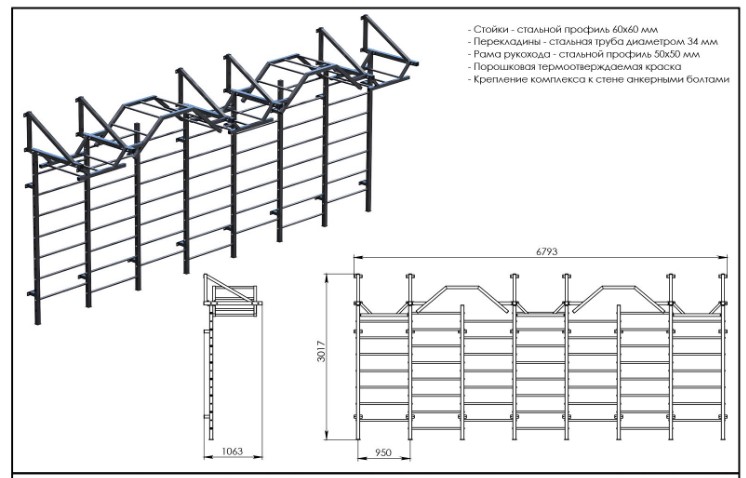 - Стойки - стальной профиль 60х60 мм
- Перекладины - стальная труба диаметром 34 мм
- Рама рукохода - стальной профиль 50х50 мм
- Порошковая термоотверждаемая краска
- Крепление комплекса к стене анкерными болтами

6793

3017

1063

950